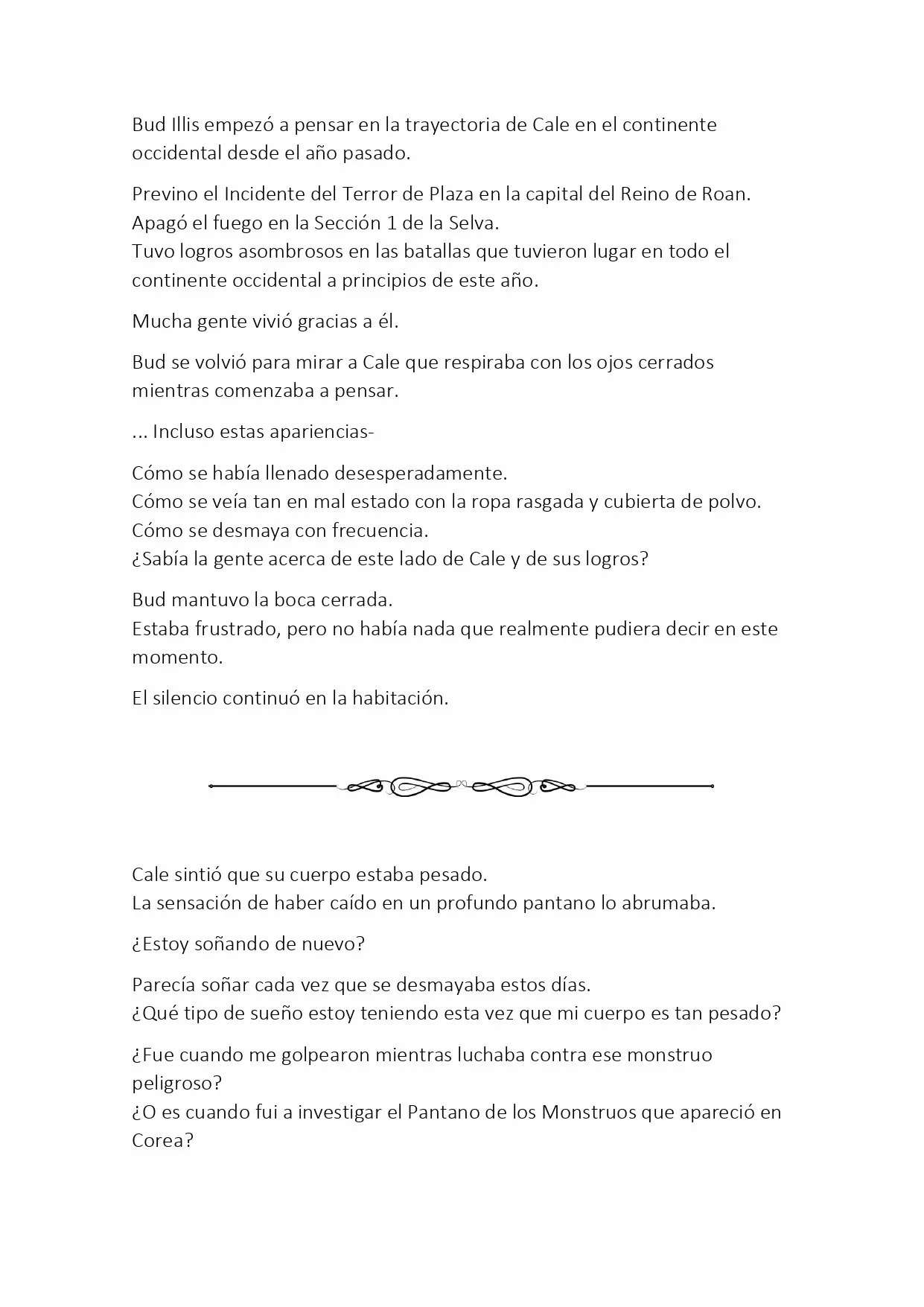 Bud Illis empezó a pensar en la trayectoria de Cale en el continente occidental desde el año pasado.

Previno el Incidente del Terror de Plaza en la capital del Reino de Roan.
Apagó el fuego en la Sección 1 de la Selva.
Tuvo logros asombrosos en las batallas que tuvieron lugar en todo el continente occidental a principios de este año.

Mucha gente vivió gracias a él.

Bud se volvió para mirar a Cale que respiraba con los ojos cerrados mientras comenzaba a pensar.

... Incluso estas apariencias-

Cómo se había llenado desesperadamente.
Cómo se veía tan en mal estado con la ropa rasgada y cubierta de polvo.
Cómo se desmaya con frecuencia.
¿Sabía la gente acerca de este lado de Cale y de sus logros?

Bud mantuvo la boca cerrada.
Estaba frustrado, pero no había nada que realmente pudiera decir en este momento.

El silencio continuó en la habitación.

Cale sintió que su cuerpo estaba pesado.
La sensación de haber caído en un profundo pantano lo abrumaba.

¿Estoy soñando de nuevo?

Parecía soñar cada vez que se desmayaba estos días.
¿Qué tipo de sueño estoy teniendo esta vez que mi cuerpo es tan pesado?

¿Fue cuando me golpearon mientras luchaba contra ese monstruo peligroso?
¿O es cuando fui a investigar el Pantano de los Monstruos que apareció en Corea?